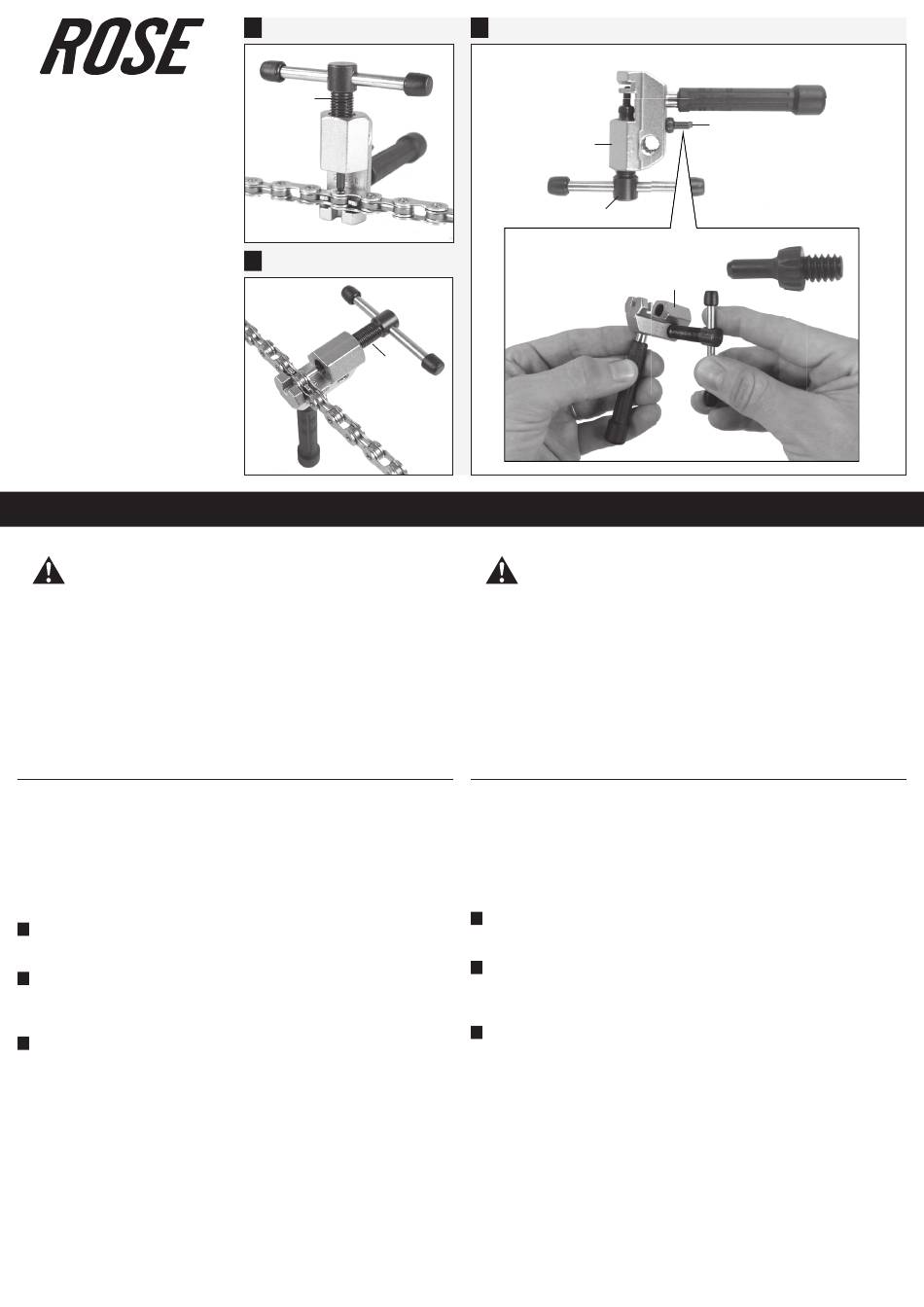 ROSE